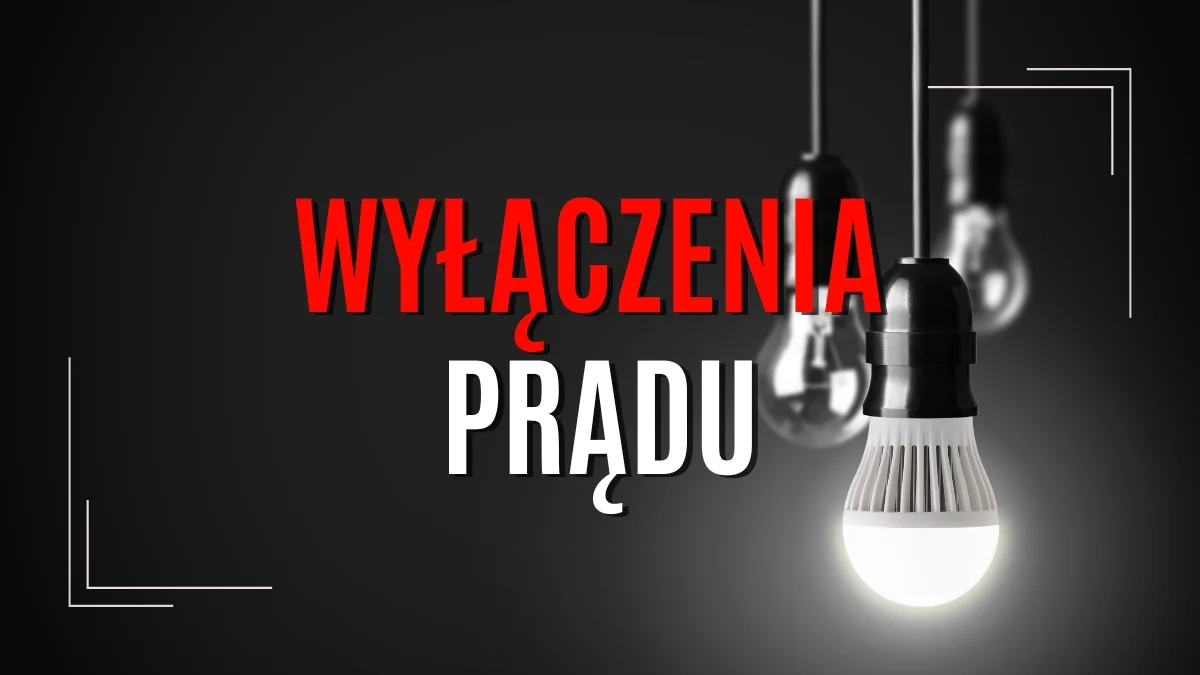 WYŁĄCZENIA
PRĄDU